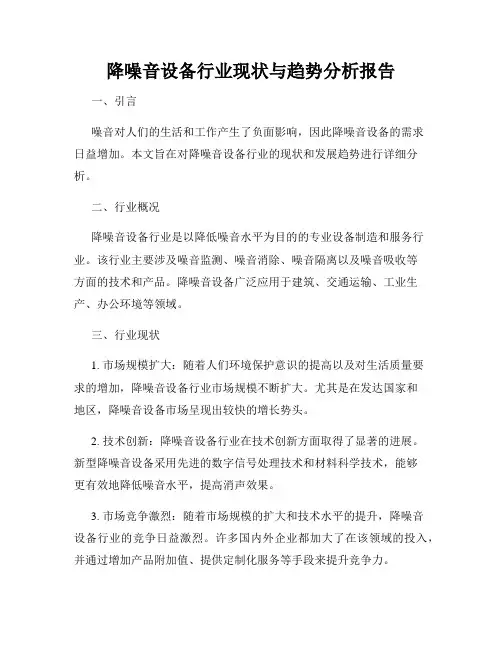 降噪音设备行业现状与趋势分析报告

一、引言

噪音对人们的生活和工作产生了负面影响，因此降噪音设备的需求日益增加。本文旨在对降噪音设备行业的现状和发展趋势进行详细分析。

二、行业概况

降噪音设备行业是以降低噪音水平为目的的专业设备制造和服务行业。该行业主要涉及噪音监测、噪音消除、噪音隔离以及噪音吸收等方面的技术和产品。降噪音设备广泛应用于建筑、交通运输、工业生产、办公环境等领域。

三、行业现状

1. 市场规模扩大：随着人们环境保护意识的提高以及对生活质量要求的增加，降噪音设备行业市场规模不断扩大。尤其是在发达国家和地区，降噪音设备市场呈现出较快的增长势头。

2. 技术创新：降噪音设备行业在技术创新方面取得了显著的进展。新型降噪音设备采用先进的数字信号处理技术和材料科学技术，能够更有效地降低噪音水平，提高消声效果。

3. 市场竞争激烈：随着市场规模的扩大和技术水平的提升，降噪音设备行业的竞争日益激烈。许多国内外企业都加大了在该领域的投入，并通过增加产品附加值、提供定制化服务等手段来提升竞争力。